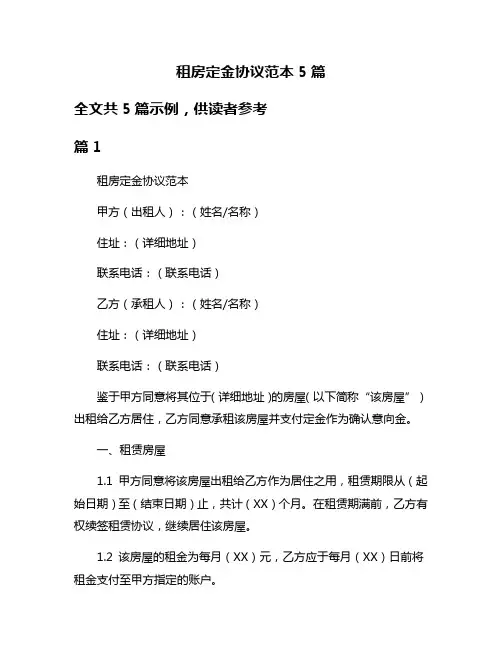 租房定金协议范本 5 篇

全文共 5 篇示例，供读者参考

篇 1

租房定金协议范本

甲方（出租人）：（姓名/名称）

住址：（详细地址）

联系电话：（联系电话）

乙方（承租人）：（姓名/名称）

住址：（详细地址）

联系电话：（联系电话）

鉴于甲方同意将其位于（详细地址）的房屋（以下简称“该房屋”）出租给乙方居住，乙方同意承租该房屋并支付定金作为确认意向金。

一、租赁房屋

1.1 甲方同意将该房屋出租给乙方作为居住之用，租赁期限从（起始日期）至（结束日期）止，共计（XX）个月。在租赁期满前，乙方有权续签租赁协议，继续居住该房屋。

1.2 该房屋的租金为每月（XX）元，乙方应于每月（XX）日前将租金支付至甲方指定的账户。